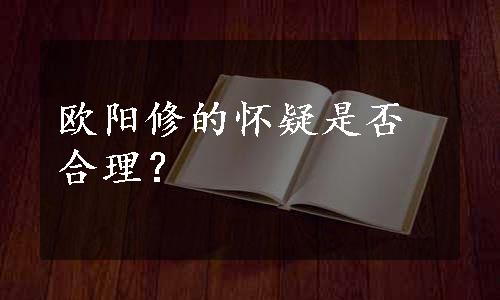 欧阳修的怀疑是否合理？